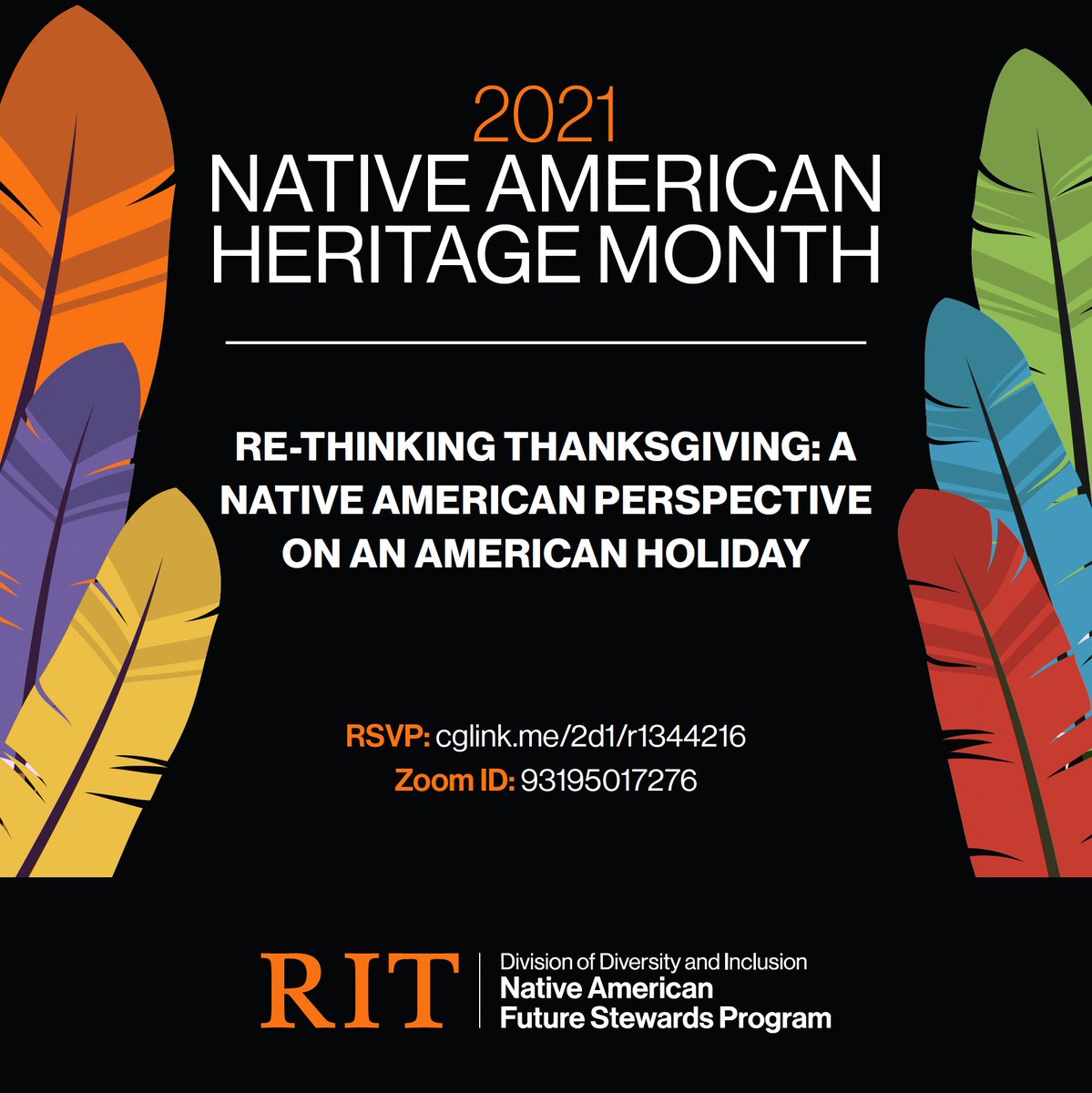 2021
NATIVE AMERICAN HERITAGE MONTH

RE-THINKING THANKSGIVING: A NATIVE AMERICAN PERSPECTIVE ON AN AMERICAN HOLIDAY

RSVP: cglink.me/2d1/r1344216
Zoom ID: 93195017276

RIT
Division of Diversity and Inclusion
Native American Future Stewards Program